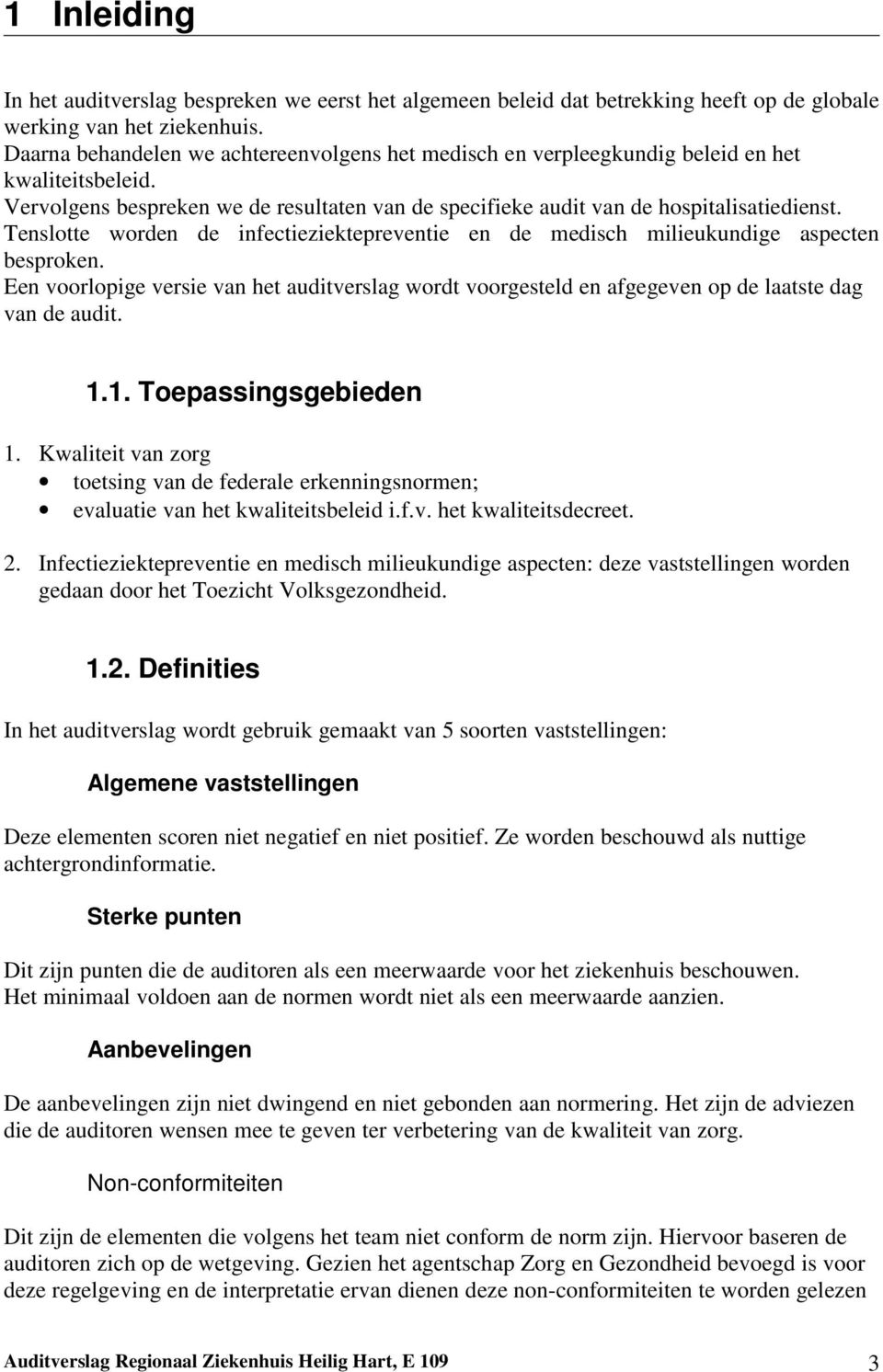 1 Inleiding

In het auditverslag bespreken we eerst het algemeen beleid dat betrekking heeft op de globale werking van het ziekenhuis.
Daarna behandelen we achtereenvolgens het medisch en verpleegkundig beleid en het kwaliteitsbeleid.
Vervolgens bespreken we de resultaten van de specifieke audit van de hospitalisatiedienst.
Tenslotte worden de infectieziektepreventie en de medisch milieukundige aspecten besproken.
Een voorlopige versie van het auditverslag wordt voorgesteld en afgegeven op de laatste dag van de audit.

1.1. Toepassingsgebieden

1. Kwaliteit van zorg
• toetsing van de federale erkenningsnormen;
• evaluatie van het kwaliteitsbeleid i.f.v. het kwaliteitsdecreet.

2. Infectieziektepreventie en medisch milieukundige aspecten: deze vaststellingen worden gedaan door het Toezicht Volksgezondheid.

1.2. Definities

In het auditverslag wordt gebruik gemaakt van 5 soorten vaststellingen:

Algemene vaststellingen

Deze elementen scoren niet negatief en niet positief. Ze worden beschouwd als nuttige achtergrondinformatie.

Sterke punten

Dit zijn punten die de auditoren als een meerwaarde voor het ziekenhuis beschouwen.
Het minimaal voldoen aan de normen wordt niet als een meerwaarde aanzien.

Aanbevelingen

De aanbevelingen zijn niet dwingend en niet gebonden aan normering. Het zijn de adviezen die de auditoren wensen mee te geven ter verbetering van de kwaliteit van zorg.

Non-conformiteiten

Dit zijn de elementen die volgens het team niet conform de norm zijn. Hiervoor baseren de auditoren zich op de wetgeving. Gezien het agentschap Zorg en Gezondheid bevoegd is voor deze regelgeving en de interpretatie ervan dienen deze non-conformiteiten te worden gelezen

Auditverslag Regionaal Ziekenhuis Heilig Hart, E 109 3